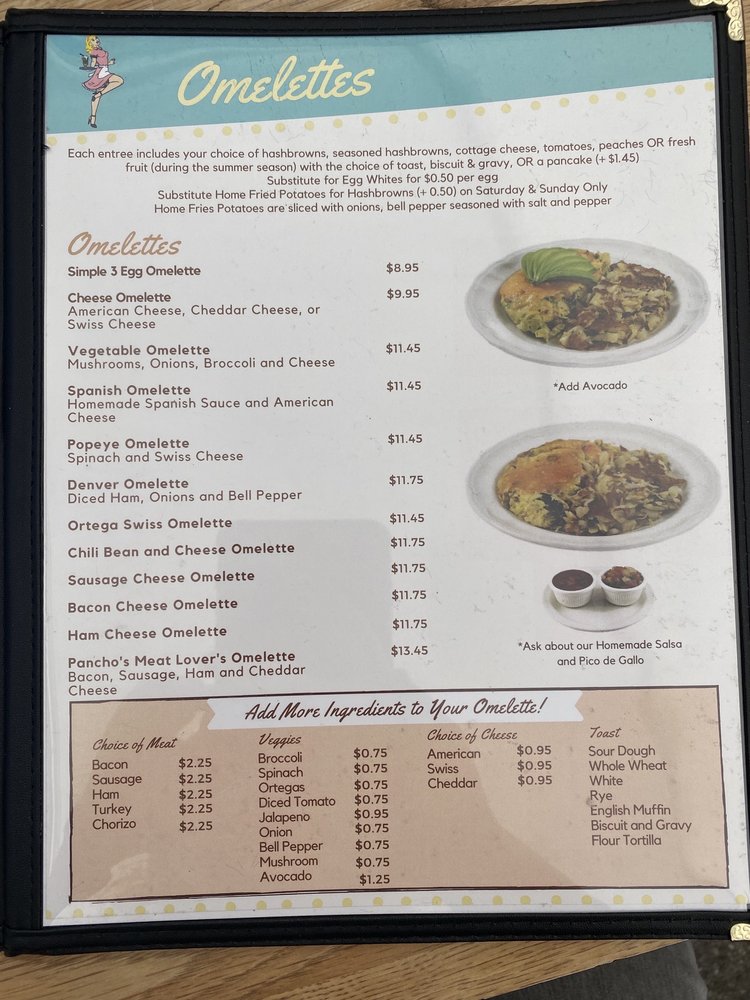 Omelettes

Each entree includes your choice of hashbrowns, seasoned hashbrowns, cottage cheese, tomatoes, peaches OR fresh fruit (during the summer season) with the choice of toast, biscuit & gravy, OR a pancake (+ $1.45)
Substitute for Egg Whites for $0.50 per egg
Substitute Home Fried Potatoes for Hashbrowns (+ 0.50) on Saturday & Sunday Only
Home Fries Potatoes are sliced with onions, bell pepper seasoned with salt and pepper

Omelettes

Simple 3 Egg Omelette $8.95

Cheese Omelette $9.95
American Cheese, Cheddar Cheese, or Swiss Cheese

Vegetable Omelette $11.45
Mushrooms, Onions, Broccoli and Cheese

Spanish Omelette $11.45
Homemade Spanish Sauce and American Cheese

Popeye Omelette $11.45
Spinach and Swiss Cheese

Denver Omelette $11.75
Diced Ham, Onions and Bell Pepper

Ortega Swiss Omelette $11.45

Chili Bean and Cheese Omelette $11.75

Sausage Cheese Omelette $11.75

Bacon Cheese Omelette $11.75

Ham Cheese Omelette $11.75

Pancho's Meat Lover's Omelette $13.45
Bacon, Sausage, Ham and Cheddar Cheese

*Add Avocado

*Ask about our Homemade Salsa and Pico de Gallo

Add More Ingredients to Your Omelette!

Choice of Meat
Bacon $2.25
Sausage $2.25
Ham $2.25
Turkey $2.25
Chorizo $2.25

Veggies
Broccoli $0.75
Spinach $0.75
Ortegas $0.75
Diced Tomato $0.75
Jalapeno $0.95
Onion $0.75
Bell Pepper $0.75
Mushroom $0.75
Avocado $1.25

Choice of Cheese
American $0.95
Swiss $0.95
Cheddar $0.95

Toast
Sour Dough
Whole Wheat
White
Rye
English Muffin
Biscuit and Gravy
Flour Tortilla